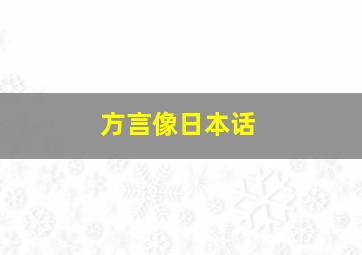 方言像日本话